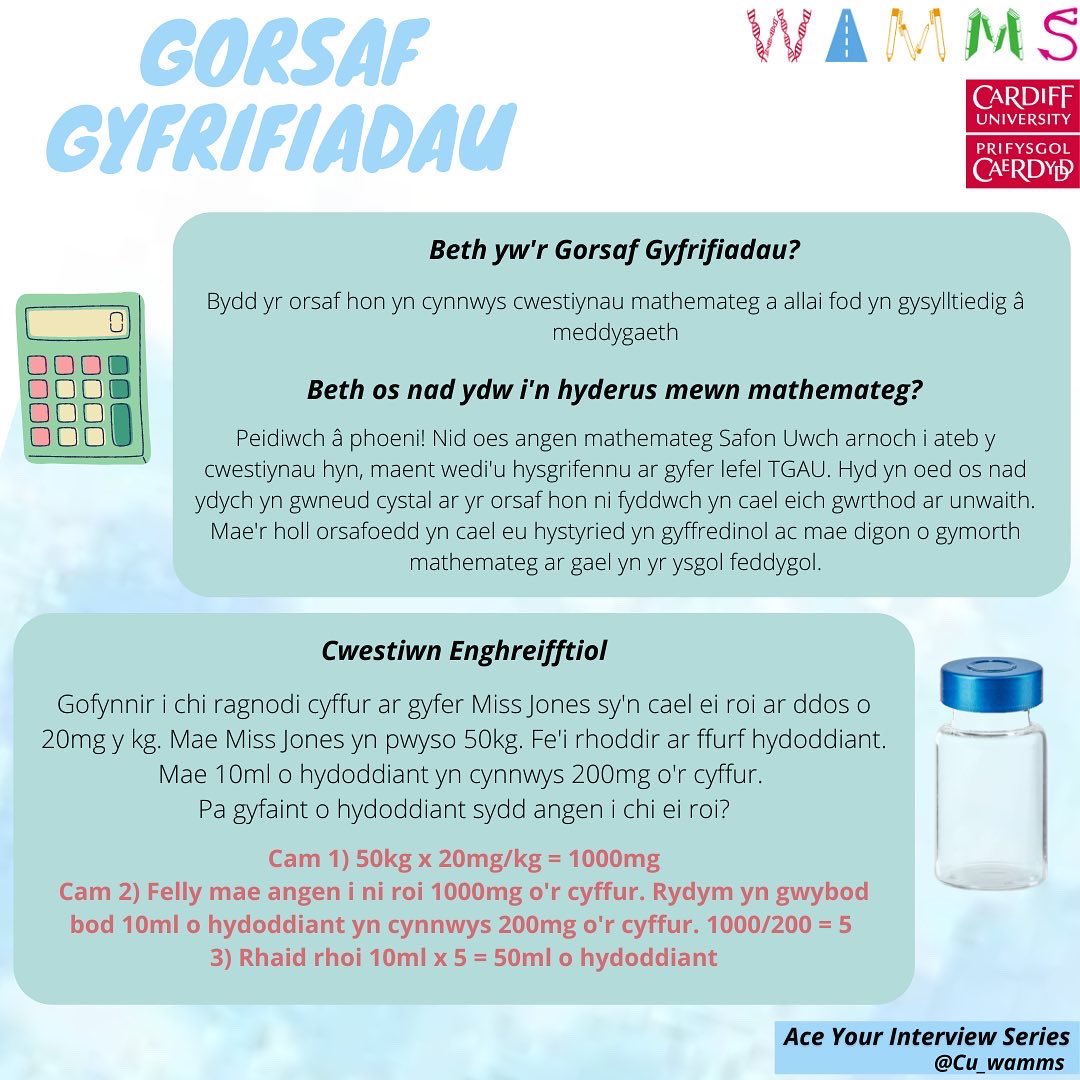 GORSAF GYFRIFIADAU

WAMMS

CARDIFF UNIVERSITY
PRIFYSGOL CAERDYDD

Beth yw'r Gorsaf Gyfrifiadau?

Bydd yr orsaf hon yn cynnwys cwestiynau mathemateg a allai fod yn gysylltiedig â meddygaeth

Beth os nad ydw i'n hyderus mewn mathemateg?

Peidiwch â phoeni! Nid oes angen mathemateg Safon Uwch arnoch i ateb y cwestiynau hyn, maent wedi'u hysgrifennu ar gyfer lefel TGAU. Hyd yn oed os nad ydych yn gwneud cystal ar yr orsaf hon ni fyddwch yn cael eich gwrthod ar unwaith. Mae'r holl orsafoedd yn cael eu hystyried yn gyffredinol ac mae digon o gymorth mathemateg ar gael yn yr ysgol feddygol.

Cwestiwn Enghreifftiol

Gofynnir i chi ragnodi cyffur ar gyfer Miss Jones sy'n cael ei roi ar ddos o 20mg y kg. Mae Miss Jones yn pwyso 50kg. Fe'i rhoddir ar ffurf hydoddiant. Mae 10ml o hydoddiant yn cynnwys 200mg o'r cyffur.
Pa gyfaint o hydoddiant sydd angen i chi ei roi?

Cam 1) 50kg x 20mg/kg = 1000mg
Cam 2) Felly mae angen i ni roi 1000mg o'r cyffur. Rydym yn gwybod bod 10ml o hydoddiant yn cynnwys 200mg o'r cyffur. 1000/200 = 5
3) Rhaid rhoi 10ml x 5 = 50ml o hydoddiant

Ace Your Interview Series
@Cu_wamms